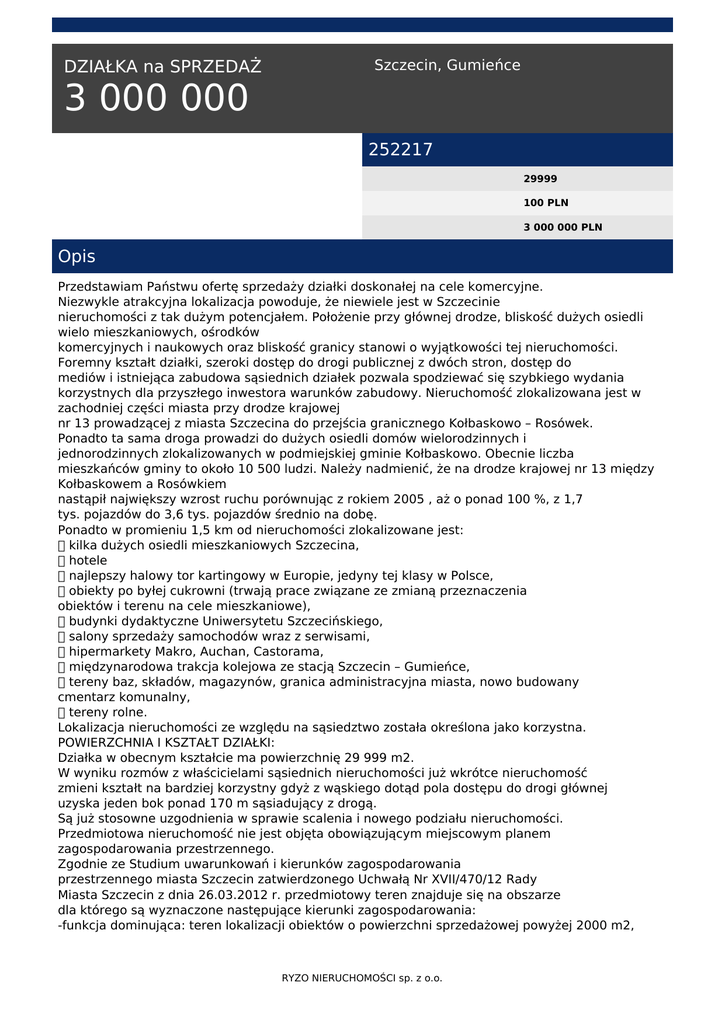 DZIAŁKA na SPRZEDAŻ
3 000 000

Szczecin, Gumieńce

252217

29999

100 PLN

3 000 000 PLN

Opis

Przedstawiam Państwu ofertę sprzedaży działki doskonałej na cele komercyjne.
Niezwykle atrakcyjna lokalizacja powoduje, że niewiele jest w Szczecinie nieruchomości z tak dużym potencjałem. Położenie przy głównej drodze, bliskość dużych osiedli wielo mieszkaniowych, ośrodków komercyjnych i naukowych oraz bliskość granicy stanowi o wyjątkowości tej nieruchomości.
Foremny kształt działki, szeroki dostęp do drogi publicznej z dwóch stron, dostęp do mediów i istniejąca zabudowa sąsiednich działek pozwala spodziewać się szybkiego wydania korzystnych dla przyszłego inwestora warunków zabudowy. Nieruchomość zlokalizowana jest w zachodniej części miasta przy drodze krajowej nr 13 prowadzącej z miasta Szczecina do przejścia granicznego Kołbaskowo – Rosówek.
Ponadto ta sama droga prowadzi do dużych osiedli domów wielorodzinnych i jednorodzinnych zlokalizowanych w podmiejskiej gminie Kołbaskowo. Obecnie liczba mieszkańców gminy to około 10 500 ludzi. Należy nadmienić, że na drodze krajowej nr 13 między Kołbaskowem a Rosówkiem nastąpił największy wzrost ruchu porównując z rokiem 2005 , aż o ponad 100 %, z 1,7 tys. pojazdów do 3,6 tys. pojazdów średnio na dobę.
Ponadto w promieniu 1,5 km od nieruchomości zlokalizowane jest:
 kilka dużych osiedli mieszkaniowych Szczecina,
 hotele
 najlepszy halowy tor kartingowy w Europie, jedyny tej klasy w Polsce,
 obiekty po byłej cukrowni (trwają prace związane ze zmianą przeznaczenia obiektów i terenu na cele mieszkaniowe),
 budynki dydaktyczne Uniwersytetu Szczecińskiego,
 salony sprzedaży samochodów wraz z serwisami,
 hipermarkety Makro, Auchan, Castorama,
 międzynarodowa trakcja kolejowa ze stacją Szczecin – Gumieńce,
 tereny baz, składów, magazynów, granica administracyjna miasta, nowo budowany cmentarz komunalny,
 tereny rolne.
Lokalizacja nieruchomości ze względu na sąsiedztwo została określona jako korzystna.
POWIERZCHNIA I KSZTAŁT DZIAŁKI:
Działka w obecnym kształcie ma powierzchnię 29 999 m2.
W wyniku rozmów z właścicielami sąsiednich nieruchomości już wkrótce nieruchomość zmieni kształt na bardziej korzystny gdyż z wąskiego dotąd pola dostępu do drogi głównej uzyska jeden bok ponad 170 m sąsiadujący z drogą.
Są już stosowne uzgodnienia w sprawie scalenia i nowego podziału nieruchomości.
Przedmiotowa nieruchomość nie jest objęta obowiązującym miejscowym planem zagospodarowania przestrzennego.
Zgodnie ze Studium uwarunkowań i kierunków zagospodarowania przestrzennego miasta Szczecin zatwierdzonego Uchwałą Nr XVII/470/12 Rady Miasta Szczecin z dnia 26.03.2012 r. przedmiotowy teren znajduje się na obszarze dla którego są wyznaczone następujące kierunki zagospodarowania:
-funkcja dominująca: teren lokalizacji obiektów o powierzchni sprzedażowej powyżej 2000 m2,

RYZO NIERUCHOMOŚCI sp. z o.o.